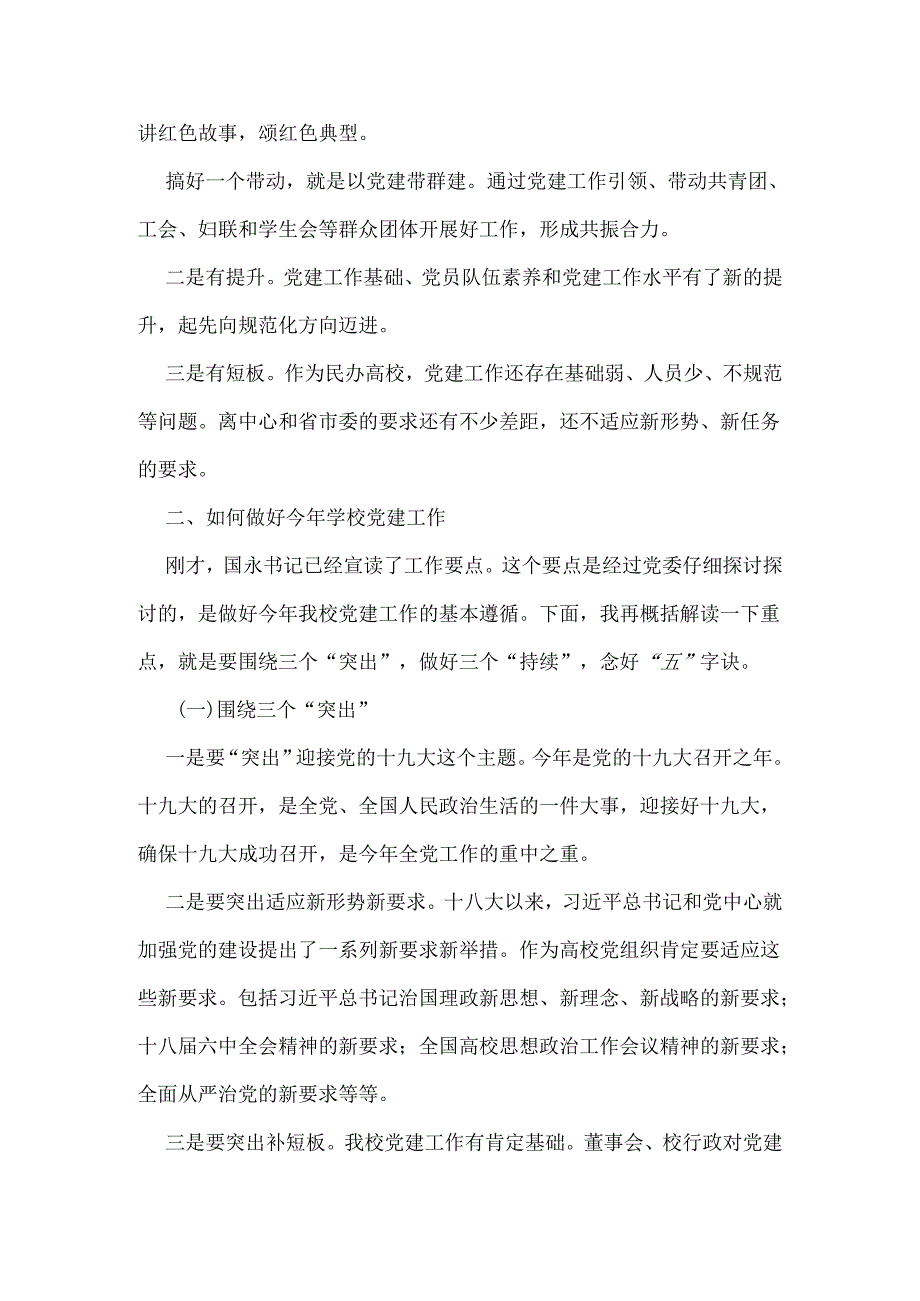 讲红色故事，颂红色典型。

搞好一个带动，就是以党建带群建。通过党建工作引领、带动共青团、工会、妇联和学生会等群众团体开展好工作，形成共振合力。

二是有提升。党建工作基础、党员队伍素养和党建工作水平有了新的提升，起先向规范化方向迈进。

三是有短板。作为民办高校，党建工作还存在基础弱、人员少、不规范等问题。离中心和省市委的要求还有不少差距，还不适应新形势、新任务的要求。

二、如何做好今年学校党建工作

刚才，国永书记已经宣读了工作要点。这个要点是经过党委仔细探讨探讨的，是做好今年我校党建工作的基本遵循。下面，我再概括解读一下重点，就是要围绕三个“突出”，做好三个“持续”，念好“五”字诀。

(一)围绕三个“突出”

一是要“突出”迎接党的十九大这个主题。今年是党的十九大召开之年。十九大的召开，是全党、全国人民政治生活的一件大事，迎接好十九大，确保十九大成功召开，是今年全党工作的重中之重。

二是要突出适应新形势新要求。十八大以来，习近平总书记和党中心就加强党的建设提出了一系列新要求新举措。作为高校党组织肯定要适应这些新要求。包括习近平总书记治国理政新思想、新理念、新战略的新要求；十八届六中全会精神的新要求；全国高校思想政治工作会议精神的新要求；全面从严治党的新要求等等。

三是要突出补短板。我校党建工作有肯定基础。董事会、校行政对党建